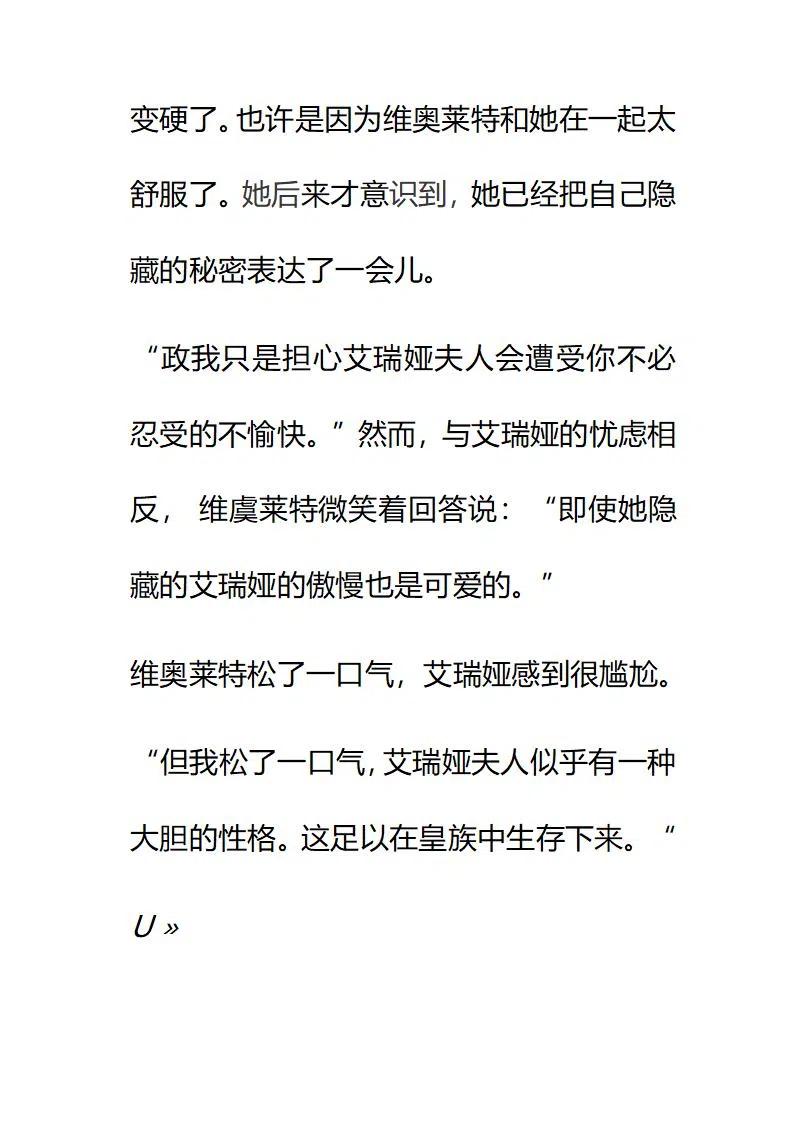 变硬了。也许是因为维奥莱特和她在一起太舒服了。她后来才意识到，她已经把自己隐藏的秘密表达了一会儿。

“政我只是担心艾瑞娅夫人会遭受你不必忍受的不愉快。”然而，与艾瑞娅的忧虑相反，维虞莱特微笑着回答说：“即使她隐藏的艾瑞娅的傲慢也是可爱的。”

维奥莱特松了一口气，艾瑞娅感到很尴尬。

“但我松了一口气，艾瑞娅夫人似乎有一种大胆的性格。这足以在皇族中生存下来。“

U »